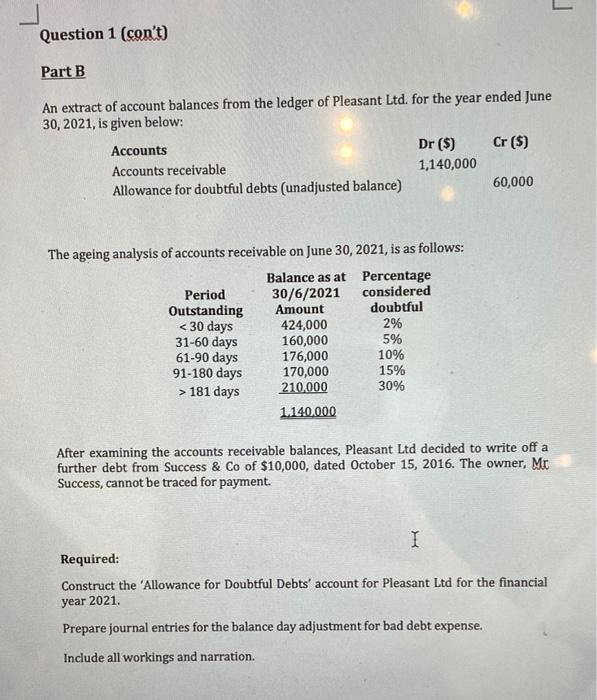 Question 1 (con't)

Part B

An extract of account balances from the ledger of Pleasant Ltd. for the year ended June 30, 2021, is given below:

| Accounts | Dr ($) | Cr ($) |
|---|---|---|
| Accounts receivable | 1,140,000 | |
| Allowance for doubtful debts (unadjusted balance) | | 60,000 |

The ageing analysis of accounts receivable on June 30, 2021, is as follows:

| Period Outstanding | Balance as at 30/6/2021 Amount | Percentage considered doubtful |
|---|---|---|
| < 30 days | 424,000 | 2% |
| 31-60 days | 160,000 | 5% |
| 61-90 days | 176,000 | 10% |
| 91-180 days | 170,000 | 15% |
| > 181 days | 210,000 | 30% |
| | 1,140,000 | |

After examining the accounts receivable balances, Pleasant Ltd decided to write off a further debt from Success & Co of $10,000, dated October 15, 2016. The owner, Mr Success, cannot be traced for payment.

Required:

Construct the 'Allowance for Doubtful Debts' account for Pleasant Ltd for the financial year 2021.

Prepare journal entries for the balance day adjustment for bad debt expense.

Include all workings and narration.